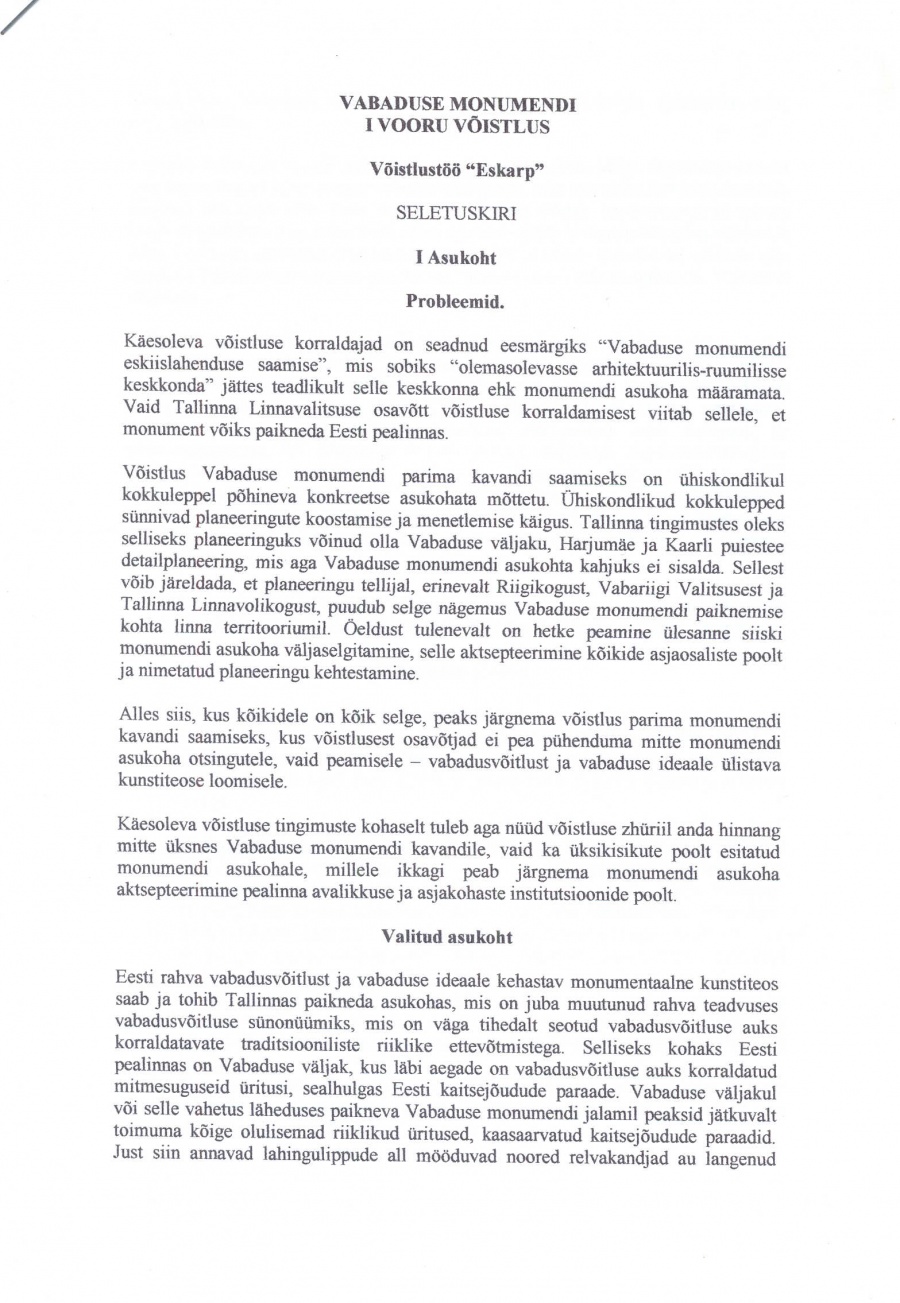 VABADUSE MONUMENDI
I VOORU VÕISTLUS

Võistlustöö "Eskarp"

SELETUSKIRI

I Asukoht

Probleemid.

Käesoleva võistluse korraldajad on seadnud eesmärgiks "Vabaduse monumendi eskiislahenduse saamise", mis sobiks "olemasolevasse arhitektuurilis-ruumilisse keskkonda" jättes teadlikult selle keskkonna ehk monumendi asukoha määramata. Vaid Tallinna Linnavalitsuse osavõtt võistluse korraldamisest viitab sellele, et monument võiks paikneda Eesti pealinnas.

Võistlus Vabaduse monumendi parima kavandi saamiseks on ühiskondlikul kokkuleppel põhineva konkreetse asukohata mõttetu. Ühiskondlikud kokkulepped sünnivad planeeringute koostamise ja menetlemise käigus. Tallinna tingimustes oleks selliseks planeeringuks võinud olla Vabaduse väljaku, Harjumäe ja Kaarli puiestee detailplaneering, mis aga Vabaduse monumendi asukohta kahjuks ei sisalda. Sellest võib järeldada, et planeeringu tellijal, erinevalt Riigikogust, Vabariigi Valitsusest ja Tallinna Linnavolikogust, puudub selge nägemus Vabaduse monumendi paiknemise kohta linna territooriumil. Öeldust tulenevalt on hetke peamine ülesanne siiski monumendi asukoha väljaselgitamine, selle aktsepteerimine kõikide asjaosaliste poolt ja nimetatud planeeringu kehtestamine.

Alles siis, kus kõikidele on kõik selge, peaks järgnema võistlus parima monumendi kavandi saamiseks, kus võistlusest osavõtjad ei pea pühenduma mitte monumendi asukoha otsingutele, vaid peamisele – vabadusvõitlust ja vabaduse ideaale ülistava kunstiteose loomisele.

Käesoleva võistluse tingimuste kohaselt tuleb aga nüüd võistluse zhüriil anda hinnang mitte üksnes Vabaduse monumendi kavandile, vaid ka üksikisikute poolt esitatud monumendi asukohale, millele ikkagi peab järgnema monumendi asukoha aktsepteerimine pealinna avalikkuse ja asjakohaste institutsioonide poolt.

Valitud asukoht

Eesti rahva vabadusvõitlust ja vabaduse ideaale kehastav monumentaalne kunstiteos saab ja tohib Tallinnas paikneda asukohas, mis on juba muutunud rahva teadvuses vabadusvõitluse sünonüümiks, mis on väga tihedalt seotud vabadusvõitluse auks korraldatavate traditsiooniliste riiklike ettevõtmistega. Selliseks kohaks Eesti pealinnas on Vabaduse väljak, kus läbi aegade on vabadusvõitluse auks korraldatud mitmesuguseid üritusi, sealhulgas Eesti kaitsejõudude paraade. Vabaduse väljakul või selle vahetus läheduses paikneva Vabaduse monumendi jalamil peaksid jätkuvalt toimuma kõige olulisemad riiklikud üritused, kaasaarvatud kaitsejõudude paraadid. Just siin annavad lahingulippude all mööduvad noored relvakandjad au langenud